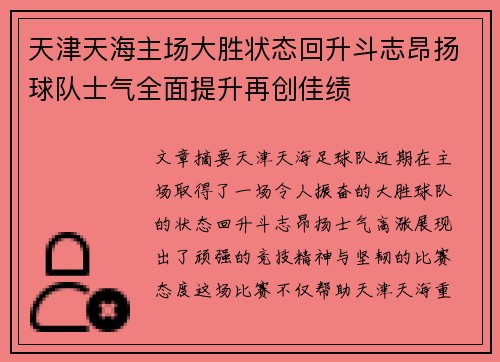 天津天海主场大胜状态回升斗志昂扬球队士气全面提升再创佳绩

文章摘要天津天海足球队近期在主场取得了一场令人振奋的大胜球队的状态回升斗志昂扬士气高涨展现出了顽强的竞技精神与坚韧的比赛态度这场比赛不仅帮助天津天海重